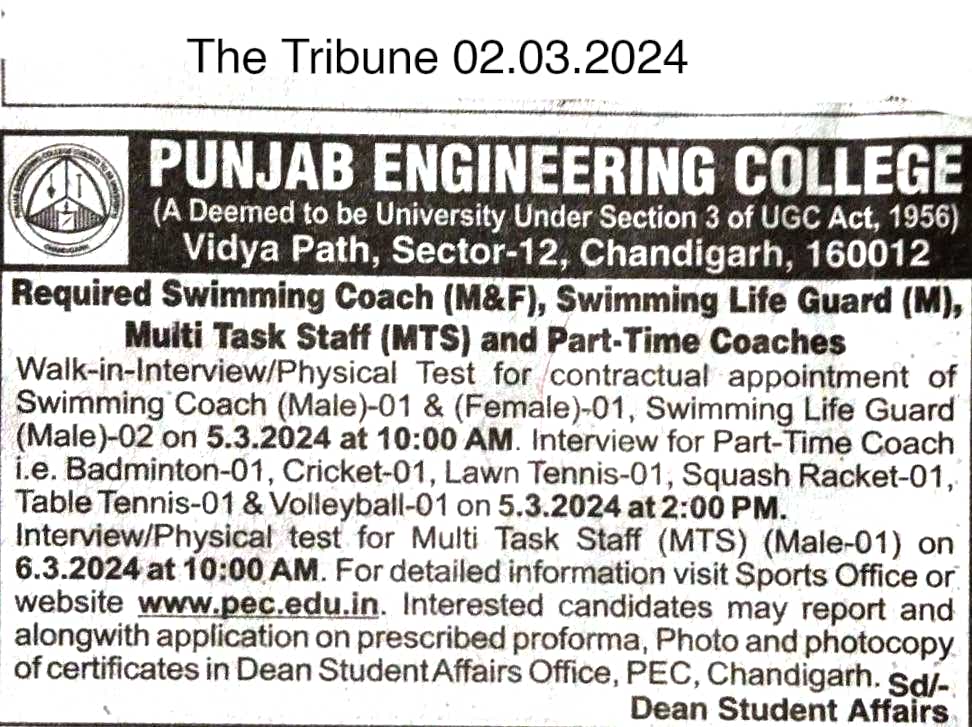 The Tribune 02.03.2024

PUNJAB ENGINEERING COLLEGE
(A Deemed to be University Under Section 3 of UGC Act, 1956)
Vidya Path, Sector-12, Chandigarh, 160012

Required Swimming Coach (M&F), Swimming Life Guard (M), Multi Task Staff (MTS) and Part-Time Coaches

Walk-in-Interview/Physical Test for contractual appointment of Swimming Coach (Male)-01 & (Female)-01, Swimming Life Guard (Male)-02 on 5.3.2024 at 10:00 AM. Interview for Part-Time Coach i.e. Badminton-01, Cricket-01, Lawn Tennis-01, Squash Racket-01, Table Tennis-01 & Volleyball-01 on 5.3.2024 at 2:00 PM.
Interview/Physical test for Multi Task Staff (MTS) (Male-01) on 6.3.2024 at 10:00 AM. For detailed information visit Sports Office or website www.pec.edu.in. Interested candidates may report and alongwith application on prescribed proforma, Photo and photocopy of certificates in Dean Student Affairs Office, PEC, Chandigarh. Sd/-
Dean Student Affairs